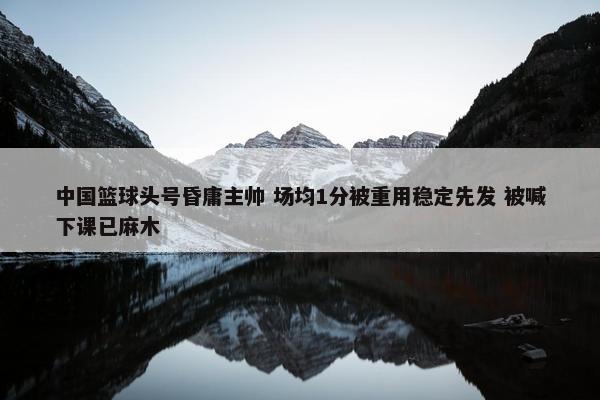 中国篮球头号昏庸主帅 场均1分被重用稳定先发 被喊下课已麻木